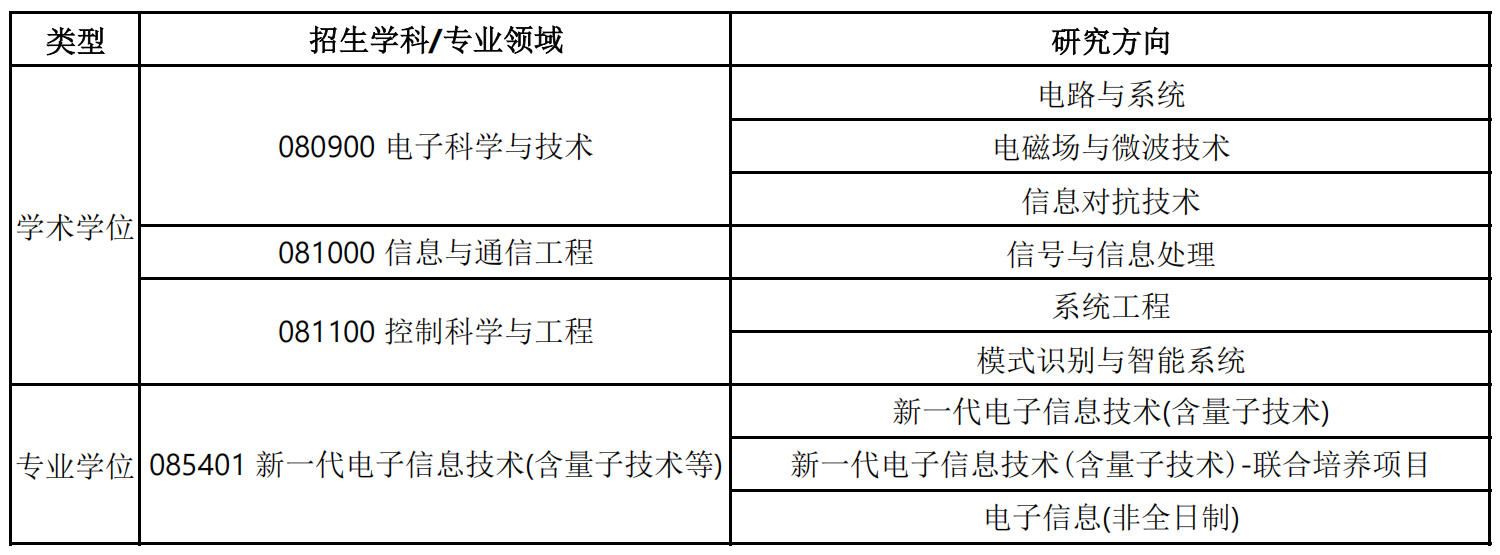 | 类型 | 招生学科/专业领域 | 研究方向 |
|---|---|---|
| 学术学位 | 080900 电子科学与技术 | 电路与系统 |
| | | 电磁场与微波技术 |
| | | 信息对抗技术 |
| | 081000 信息与通信工程 | 信号与信息处理 |
| | 081100 控制科学与工程 | 系统工程 |
| | | 模式识别与智能系统 |
| 专业学位 | 085401 新一代电子信息技术(含量子技术等) | 新一代电子信息技术(含量子技术) |
| | | 新一代电子信息技术（含量子技术）-联合培养项目 |
| | | 电子信息(非全日制) |